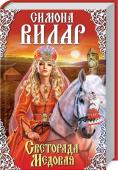 СИМОНА
ВИЛАР

Светорада
Медовая